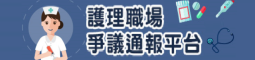 護理職場
爭議通報平台